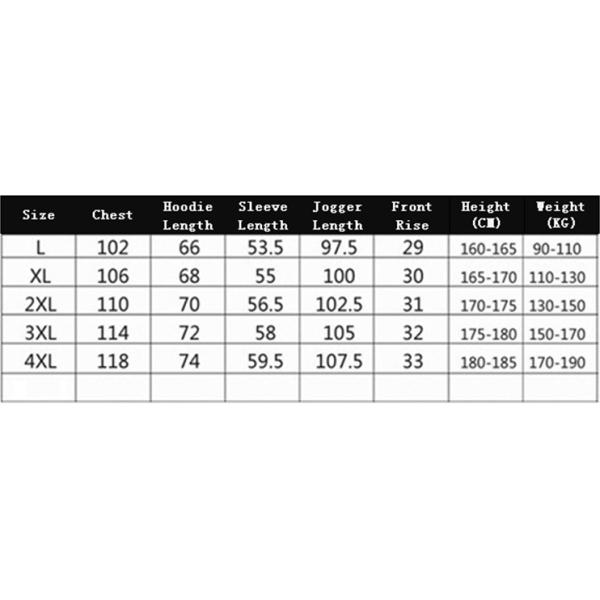 | Size | Chest | Hoodie Length | Sleeve Length | Jogger Length | Front Rise | Height (CM) | Weight (KG) |
|---|---|---|---|---|---|---|---|
| L | 102 | 66 | 53.5 | 97.5 | 29 | 160-165 | 90-110 |
| XL | 106 | 68 | 55 | 100 | 30 | 165-170 | 110-130 |
| 2XL | 110 | 70 | 56.5 | 102.5 | 31 | 170-175 | 130-150 |
| 3XL | 114 | 72 | 58 | 105 | 32 | 175-180 | 150-170 |
| 4XL | 118 | 74 | 59.5 | 107.5 | 33 | 180-185 | 170-190 |
| | | | | | | | |